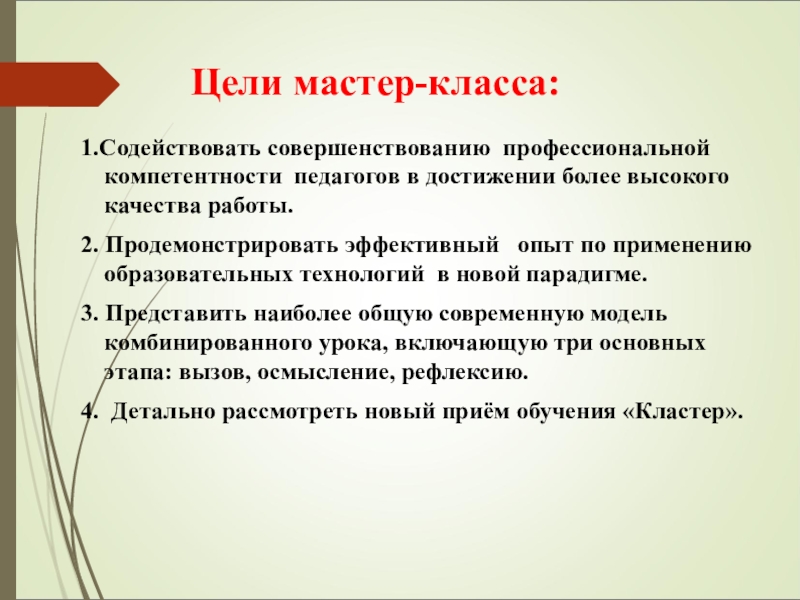 Цели мастер-класса:

1.Содействовать совершенствованию профессиональной компетентности педагогов в достижении более высокого качества работы.

2. Продемонстрировать эффективный опыт по применению образовательных технологий в новой парадигме.

3. Представить наиболее общую современную модель комбинированного урока, включающую три основных этапа: вызов, осмысление, рефлексию.

4. Детально рассмотреть новый приём обучения «Кластер».